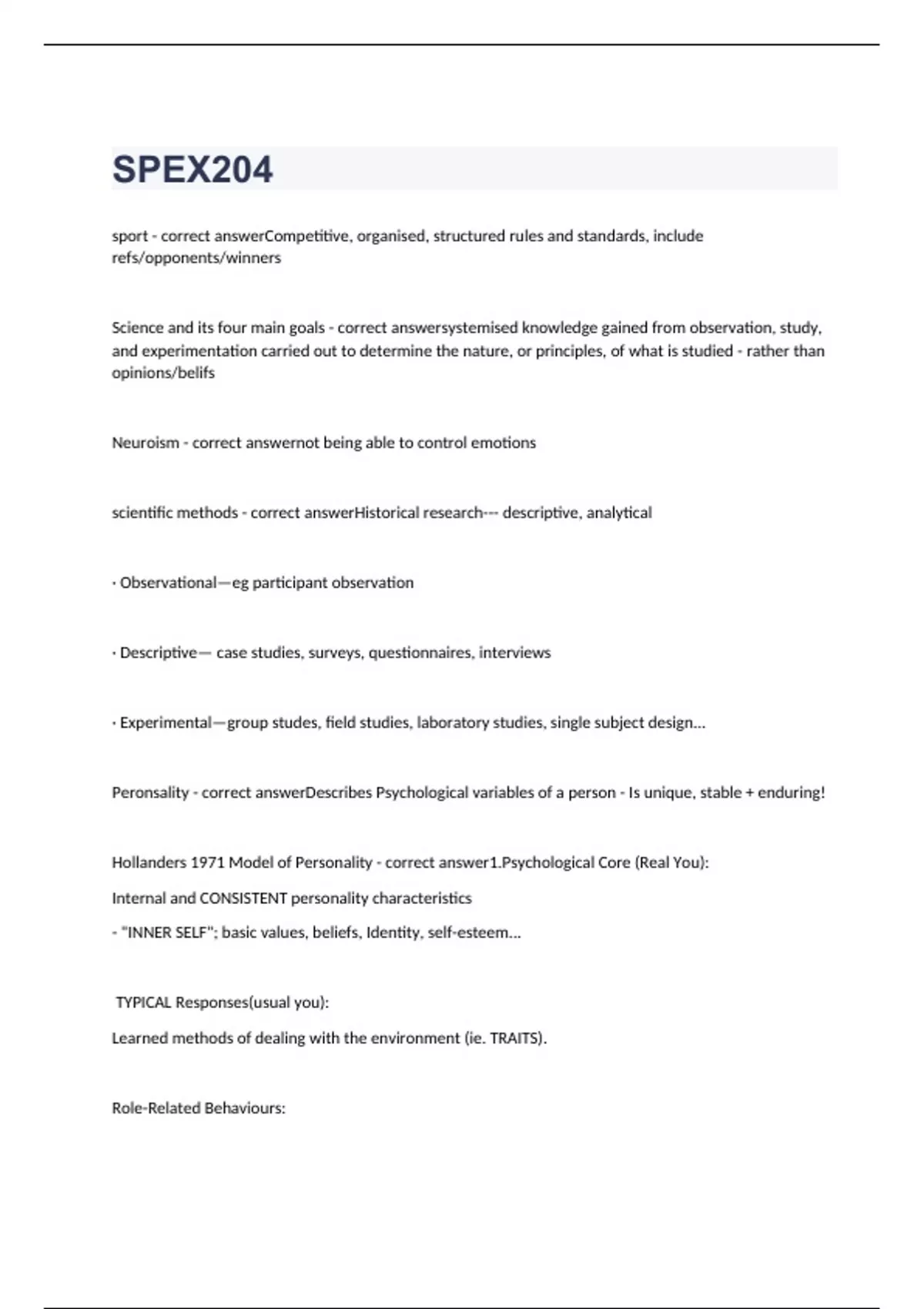 SPEX204

sport - correct answerCompetitive, organised, structured rules and standards, include refs/opponents/winners

Science and its four main goals - correct answersystemised knowledge gained from observation, study, and experimentation carried out to determine the nature, or principles, of what is studied - rather than opinions/belifs

Neuroism - correct answernot being able to control emotions

scientific methods - correct answerHistorical research--- descriptive, analytical

· Observational—eg participant observation

· Descriptive— case studies, surveys, questionnaires, interviews

· Experimental—group studes, field studies, laboratory studies, single subject design...

Peronsality - correct answerDescribes Psychological variables of a person - Is unique, stable + enduring!

Hollanders 1971 Model of Personality - correct answer1.Psychological Core (Real You):

Internal and CONSISTENT personality characteristics

- "INNER SELF"; basic values, beliefs, Identity, self-esteem...

TYPICAL Responses(usual you):

Learned methods of dealing with the environment (ie. TRAITS).

Role-Related Behaviours: